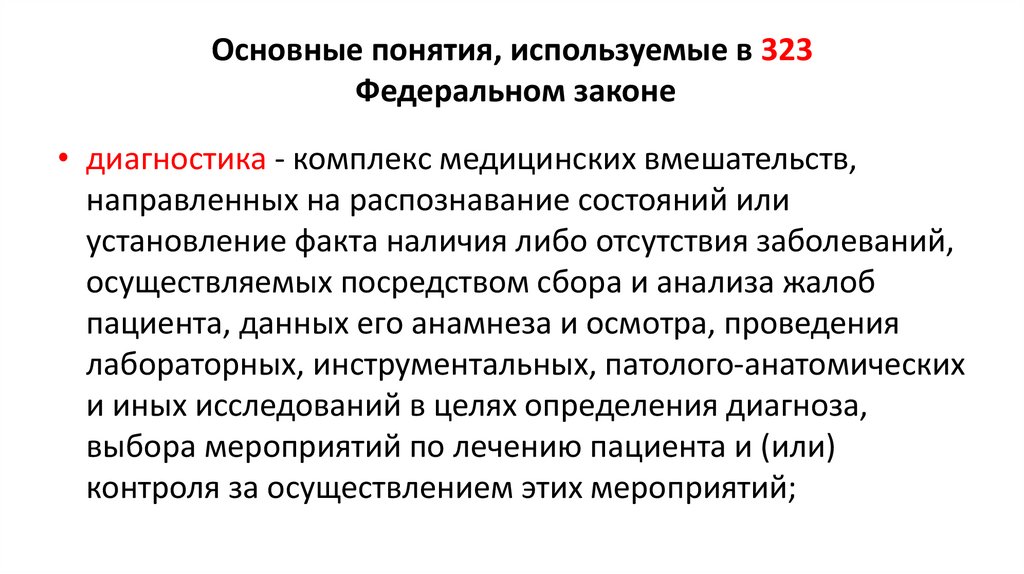 Основные понятия, используемые в 323 Федеральном законе

• диагностика - комплекс медицинских вмешательств, направленных на распознавание состояний или установление факта наличия либо отсутствия заболеваний, осуществляемых посредством сбора и анализа жалоб пациента, данных его анамнеза и осмотра, проведения лабораторных, инструментальных, патолого-анатомических и иных исследований в целях определения диагноза, выбора мероприятий по лечению пациента и (или) контроля за осуществлением этих мероприятий;